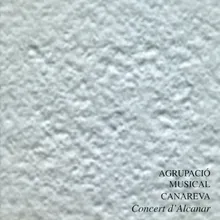 AGRUPACIÓ
MUSICAL
CANAREVA
Concert d'Alcanar